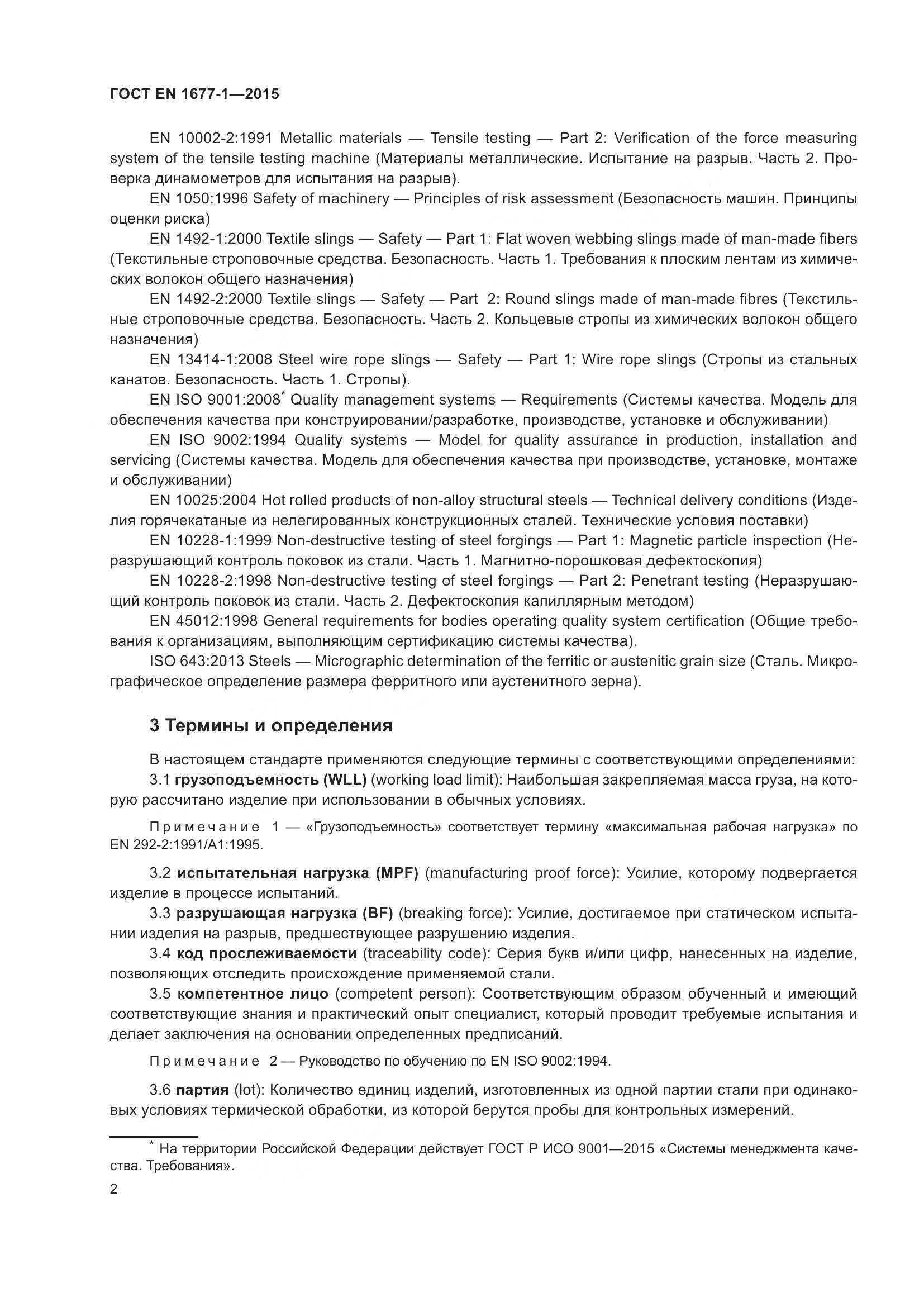 ГОСТ EN 1677-1—2015

EN 10002-2:1991 Metallic materials — Tensile testing — Part 2: Verification of the force measuring system of the tensile testing machine (Материалы металлические. Испытание на разрыв. Часть 2. Проверка динамометров для испытания на разрыв).

EN 1050:1996 Safety of machinery — Principles of risk assessment (Безопасность машин. Принципы оценки риска)

EN 1492-1:2000 Textile slings — Safety — Part 1: Flat woven webbing slings made of man-made fibers (Текстильные строповочные средства. Безопасность. Часть 1. Требования к плоским лентам из химических волокон общего назначения)

EN 1492-2:2000 Textile slings — Safety — Part 2: Round slings made of man-made fibres (Текстильные строповочные средства. Безопасность. Часть 2. Кольцевые стропы из химических волокон общего назначения)

EN 13414-1:2008 Steel wire rope slings — Safety — Part 1: Wire rope slings (Стропы из стальных канатов. Безопасность. Часть 1. Стропы).

EN ISO 9001:2008* Quality management systems — Requirements (Системы качества. Модель для обеспечения качества при конструировании/разработке, производстве, установке и обслуживании)

EN ISO 9002:1994 Quality systems — Model for quality assurance in production, installation and servicing (Системы качества. Модель для обеспечения качества при производстве, установке, монтаже и обслуживании)

EN 10025:2004 Hot rolled products of non-alloy structural steels — Technical delivery conditions (Изделия горячекатаные из нелегированных конструкционных сталей. Технические условия поставки)

EN 10228-1:1999 Non-destructive testing of steel forgings — Part 1: Magnetic particle inspection (Неразрушающий контроль поковок из стали. Часть 1. Магнитно-порошковая дефектоскопия)

EN 10228-2:1998 Non-destructive testing of steel forgings — Part 2: Penetrant testing (Неразрушающий контроль поковок из стали. Часть 2. Дефектоскопия капиллярным методом)

EN 45012:1998 General requirements for bodies operating quality system certification (Общие требования к организациям, выполняющим сертификацию системы качества).

ISO 643:2013 Steels — Micrographic determination of the ferritic or austenitic grain size (Сталь. Микрографическое определение размера ферритного или аустенитного зерна).

3 Термины и определения

В настоящем стандарте применяются следующие термины с соответствующими определениями:

3.1 грузоподъемность (WLL) (working load limit): Наибольшая закрепляемая масса груза, на которую рассчитано изделие при использовании в обычных условиях.

Примечание 1 — «Грузоподъемность» соответствует термину «максимальная рабочая нагрузка» по EN 292-2:1991/A1:1995.

3.2 испытательная нагрузка (MPF) (manufacturing proof force): Усилие, которому подвергается изделие в процессе испытаний.

3.3 разрушающая нагрузка (BF) (breaking force): Усилие, достигаемое при статическом испытании изделия на разрыв, предшествующее разрушению изделия.

3.4 код прослеживаемости (traceability code): Серия букв и/или цифр, нанесенных на изделие, позволяющих отследить происхождение применяемой стали.

3.5 компетентное лицо (competent person): Соответствующим образом обученный и имеющий соответствующие знания и практический опыт специалист, который проводит требуемые испытания и делает заключения на основании определенных предписаний.

Примечание 2 — Руководство по обучению по EN ISO 9002:1994.

3.6 партия (lot): Количество единиц изделий, изготовленных из одной партии стали при одинаковых условиях термической обработки, из которой берутся пробы для контрольных измерений.

* На территории Российской Федерации действует ГОСТ Р ИСО 9001—2015 «Системы менеджмента качества. Требования».

2